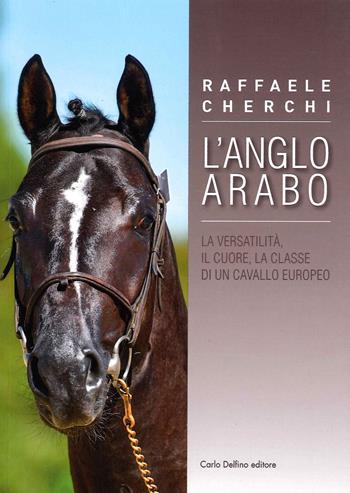 RAFFAELE CHERCHI

L'ANGLO ARABO

LA VERSATILITÀ, IL CUORE, LA CLASSE DI UN CAVALLO EUROPEO

Carlo Delfino editore